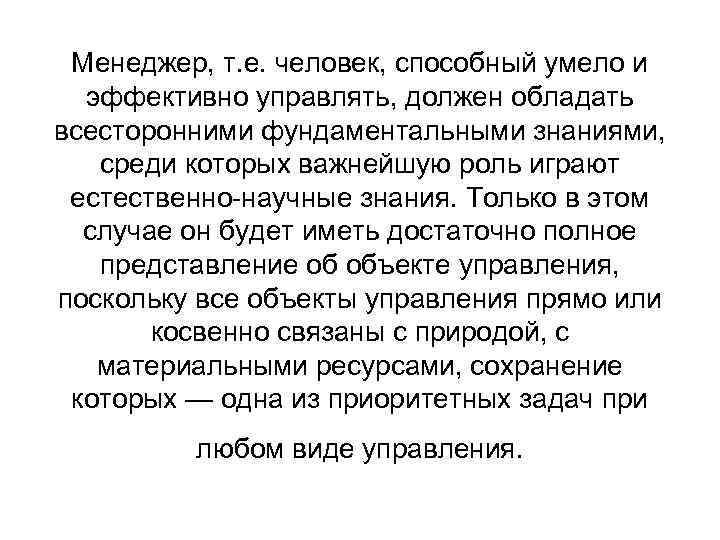 Менеджер, т.е. человек, способный умело и эффективно управлять, должен обладать всесторонними фундаментальными знаниями, среди которых важнейшую роль играют естественно-научные знания. Только в этом случае он будет иметь достаточно полное представление об объекте управления, поскольку все объекты управления прямо или косвенно связаны с природой, с материальными ресурсами, сохранение которых — одна из приоритетных задач при

любом виде управления.